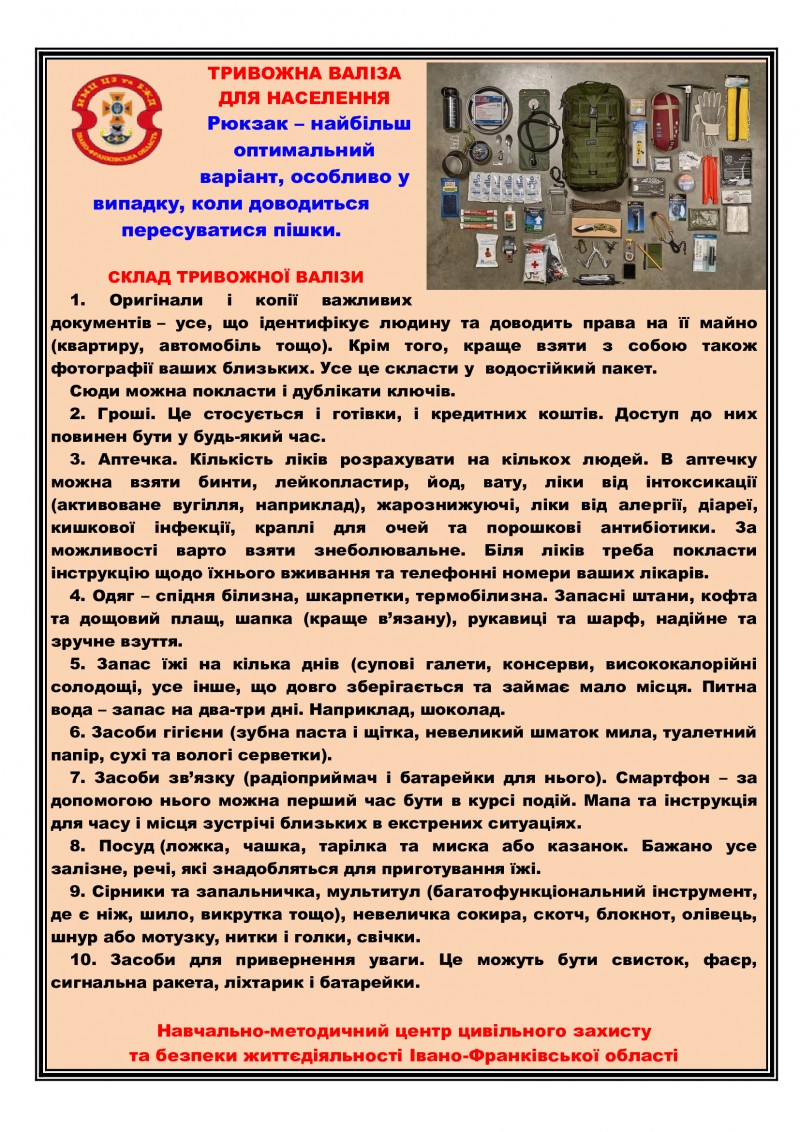 ТРИВОЖНА ВАЛІЗА ДЛЯ НАСЕЛЕННЯ

Рюкзак – найбільш оптимальний варіант, особливо у випадку, коли доводиться пересуватися пішки.

СКЛАД ТРИВОЖНОЇ ВАЛІЗИ

1. Оригінали і копії важливих документів – усе, що ідентифікує людину та доводить права на її майно (квартиру, автомобіль тощо). Крім того, краще взяти з собою також фотографії ваших близьких. Усе це скласти у водостійкий пакет.

Сюди можна покласти і дублікати ключів.

2. Гроші. Це стосується і готівки, і кредитних коштів. Доступ до них повинен бути у будь-який час.

3. Аптечка. Кількість ліків розрахувати на кількох людей. В аптечку можна взяти бинти, лейкопластир, йод, вату, ліки від інтоксикації (активоване вугілля, наприклад), жарознижуючі, ліки від алергії, діареї, кишкової інфекції, краплі для очей та порошкові антибіотики. За можливості варто взяти знеболювальне. Біля ліків треба покласти інструкцію щодо їхнього вживання та телефонні номери ваших лікарів.

4. Одяг – спідня білизна, шкарпетки, термобілизна. Запасні штани, кофта та дощовий плащ, шапка (краще в'язану), рукавиці та шарф, надійне та зручне взуття.

5. Запас їжі на кілька днів (супові галети, консерви, висококалорійні солодощі, усе інше, що довго зберігається та займає мало місця. Питна вода – запас на два-три дні. Наприклад, шоколад.

6. Засоби гігієни (зубна паста і щітка, невеликий шматок мила, туалетний папір, сухі та вологі серветки).

7. Засоби зв'язку (радіоприймач і батарейки для нього). Смартфон – за допомогою нього можна перший час бути в курсі подій. Мапа та інструкція для часу і місця зустрічі близьких в екстрених ситуаціях.

8. Посуд (ложка, чашка, тарілка та миска або казанок. Бажано усе залізне, речі, які знадобляться для приготування їжі.

9. Сірники та запальничка, мультитул (багатофункціональний інструмент, де є ніж, шило, викрутка тощо), невеличка сокира, скотч, блокнот, олівець, шнур або мотузку, нитки і голки, свічки.

10. Засоби для привернення уваги. Це можуть бути свисток, фаєр, сигнальна ракета, ліхтарик і батарейки.

Навчально-методичний центр цивільного захисту та безпеки життєдіяльності Івано-Франківської області